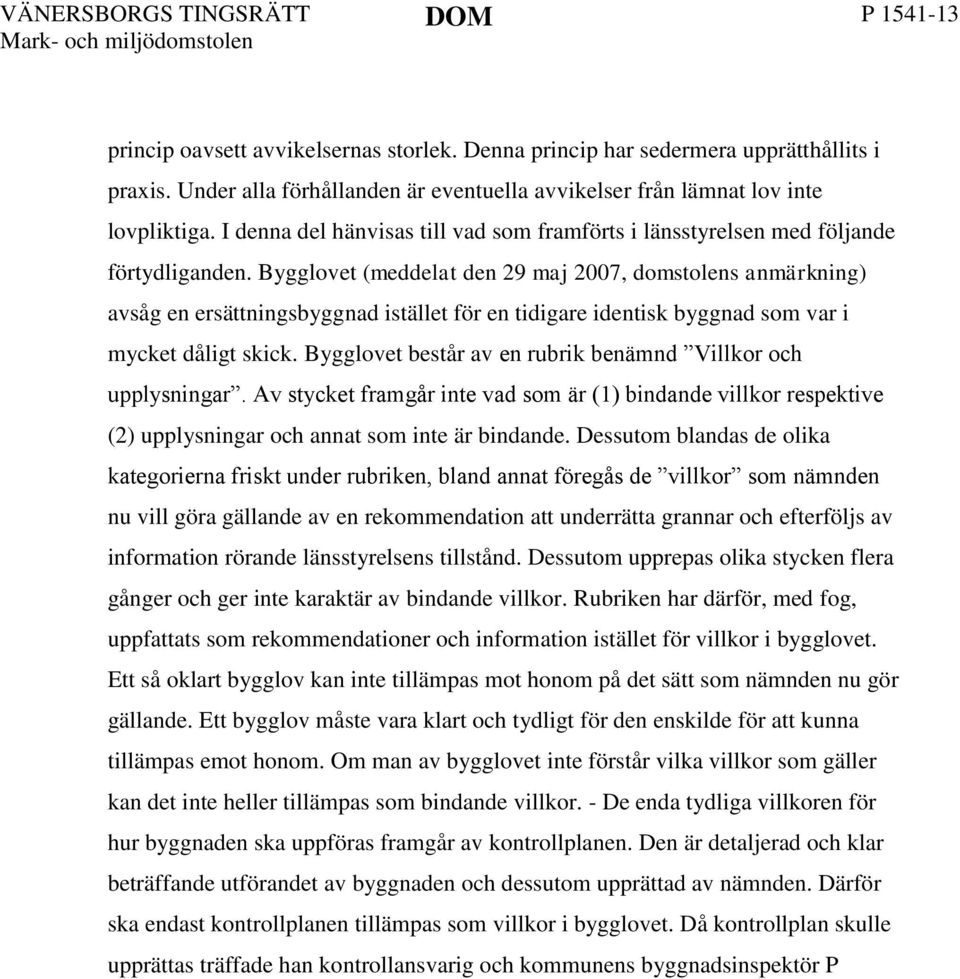 VÄNERSBORGS TINGSRÄTT
Mark- och miljödomstolen

DOM

P 1541-13

princip oavsett avvikelsernas storlek. Denna princip har sedermera upprätthållits i praxis. Under alla förhållanden är eventuella avvikelser från lämnat lov inte lovpliktiga. I denna del hänvisas till vad som framförts i länsstyrelsen med följande förtydliganden. Bygglovet (meddelat den 29 maj 2007, domstolens anmärkning) avsåg en ersättningsbyggnad istället för en tidigare identisk byggnad som var i mycket dåligt skick. Bygglovet består av en rubrik benämnd ”Villkor och upplysningar”. Av stycket framgår inte vad som är (1) bindande villkor respektive (2) upplysningar och annat som inte är bindande. Dessutom blandas de olika kategorierna friskt under rubriken, bland annat föregås de ”villkor” som nämnden nu vill göra gällande av en rekommendation att underrätta grannar och efterföljs av information rörande länsstyrelsens tillstånd. Dessutom upprepas olika stycken flera gånger och ger inte karaktär av bindande villkor. Rubriken har därför, med fog, uppfattats som rekommendationer och information istället för villkor i bygglovet. Ett så oklart bygglov kan inte tillämpas mot honom på det sätt som nämnden nu gör gällande. Ett bygglov måste vara klart och tydligt för den enskilde för att kunna tillämpas emot honom. Om man av bygglovet inte förstår vilka villkor som gäller kan det inte heller tillämpas som bindande villkor. - De enda tydliga villkoren för hur byggnaden ska uppföras framgår av kontrollplanen. Den är detaljerad och klar beträffande utförandet av byggnaden och dessutom upprättad av nämnden. Därför ska endast kontrollplanen tillämpas som villkor i bygglovet. Då kontrollplan skulle upprättas träffade han kontrollansvarig och kommunens byggnadsinspektör P